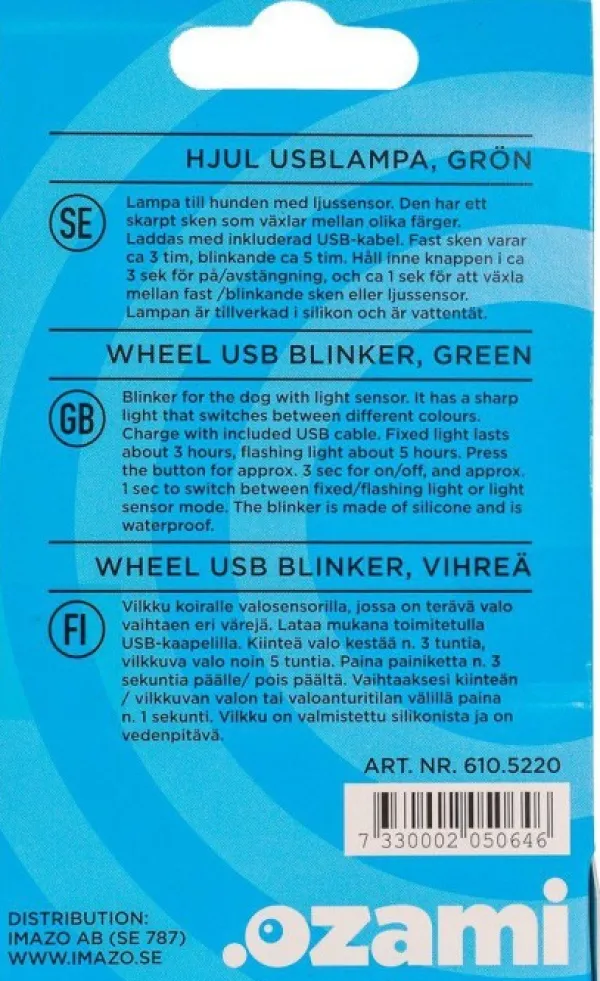 HJUL USBLAMPA, GRÖN

SE

Lampa till hunden med ljussensor. Den har ett skarpt sken som växlar mellan olika färger. Laddas med inkluderad USB-kabel. Fast sken varar ca 3 tim, blinkande ca 5 tim. Håll inne knappen i ca 3 sek för på/avstängning, och ca 1 sek för att växla mellan fast /blinkande sken eller ljussensor. Lampan är tillverkad i silikon och är vattentät.

WHEEL USB BLINKER, GREEN

GB

Blinker for the dog with light sensor. It has a sharp light that switches between different colours. Charge with included USB cable. Fixed light lasts about 3 hours, flashing light about 5 hours. Press the button for approx. 3 sec for on/off, and approx. 1 sec to switch between fixed/flashing light or light sensor mode. The blinker is made of silicone and is waterproof.

WHEEL USB BLINKER, VIHREÄ

FI

Vilkku koiralle valosensorilla, jossa on terävä valo vaihtaen eri värejä. Lataa mukana toimitetulla USB-kaapelilla. Kiinteä valo kestää n. 3 tuntia, vilkkuva valo noin 5 tuntia. Paina painiketta n. 3 sekuntia päälle/ pois päältä. Vaihtaaksesi kiinteän / vilkkuvan valon tai valoanturitilan välillä paina n. 1 sekunti. Vilkku on valmistettu silikonista ja on vedenpitävä.

ART. NR. 610.5220

7 330002 050646

DISTRIBUTION:
IMAZO AB (SE 787)
WWW.IMAZO.SE

.ozami